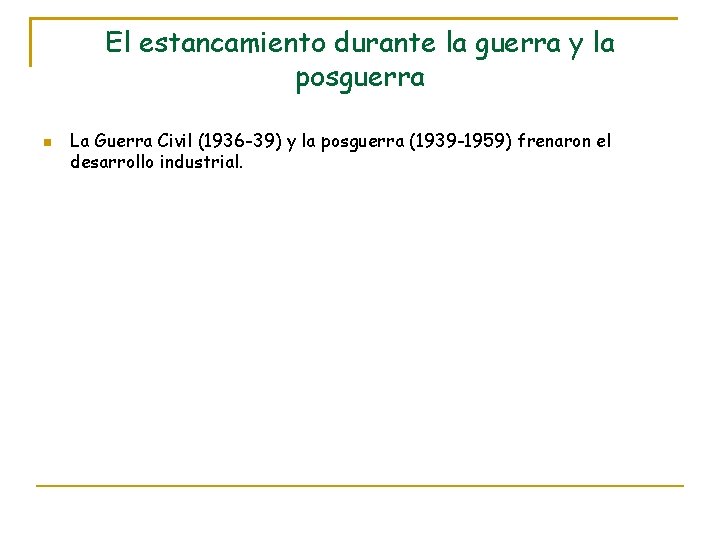 El estancamiento durante la guerra y la posguerra

• La Guerra Civil (1936-39) y la posguerra (1939-1959) frenaron el desarrollo industrial.